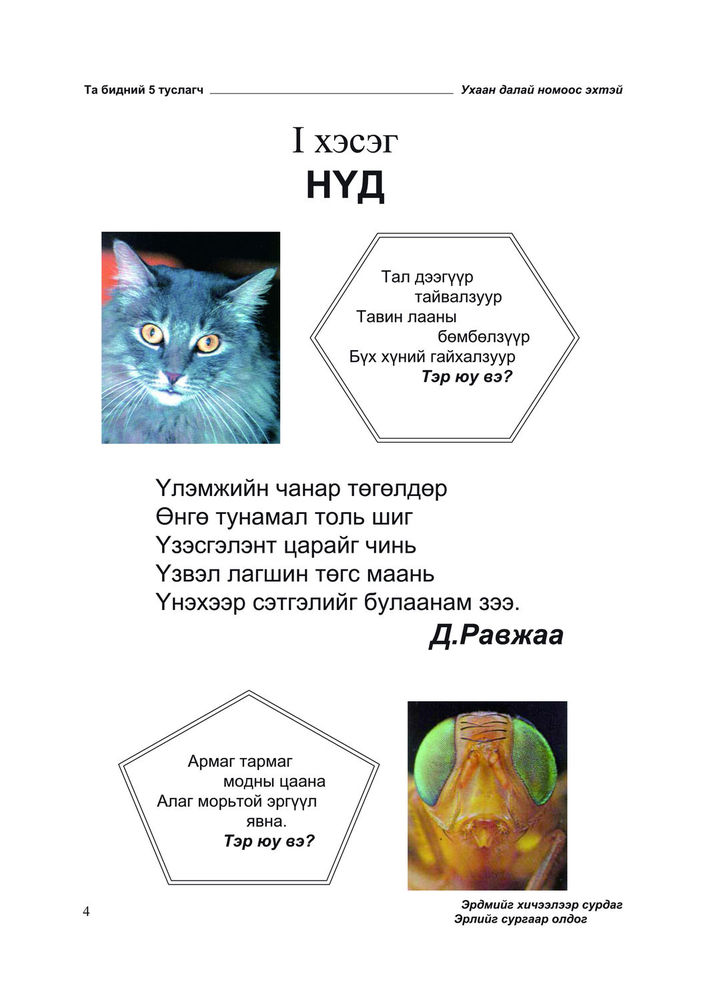 Та бидний 5 туслагч

Ухаан далай номоос эхтэй

I хэсэг
НҮД

Тал дээгүүр
тайвалзуур
Тавин лааны
бөмбөлзүүр
Бүх хүний гайхалзуур
Тэр юу вэ?

Үлэмжийн чанар төгөлдөр
Өнгө тунамал толь шиг
Үзэсгэлэнт царайг чинь
Үзвэл лагшин төгс маань
Үнэхээр сэтгэлийг булаанам зээ.
Д.Равжаа

Армаг тармаг
модны цаана
Алаг морьтой эргүүл
явна.
Тэр юу вэ?

4

Эрдмийг хичээлээр сурдаг
Эрлийг сургаар олдог